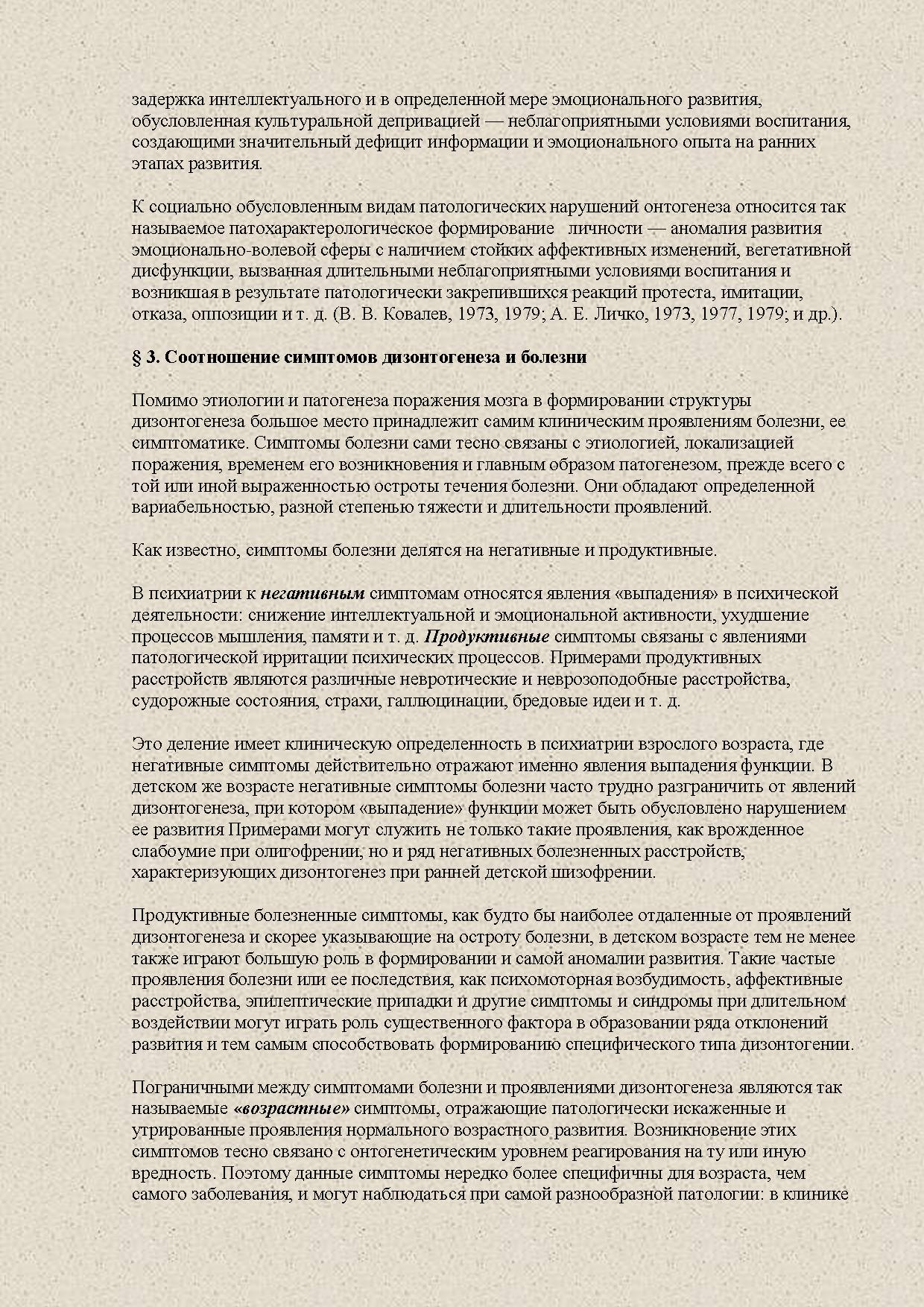 задержка интеллектуального и в определенной мере эмоционального развития, обусловленная культуральной депривацией — неблагоприятными условиями воспитания, создающими значительный дефицит информации и эмоционального опыта на ранних этапах развития.

К социально обусловленным видам патологических нарушений онтогенеза относится так называемое патохарактерологическое формирование личности — аномалия развития эмоционально-волевой сферы с наличием стойких аффективных изменений, вегетативной дисфункции, вызванная длительными неблагоприятными условиями воспитания и возникшая в результате патологически закрепившихся реакций протеста, имитации, отказа, оппозиции и т. д. (В. В. Ковалев, 1973, 1979; А. Е. Личко, 1973, 1977, 1979; и др.).

§ 3. Соотношение симптомов дизонтогенеза и болезни

Помимо этиологии и патогенеза поражения мозга в формировании структуры дизонтогенеза большое место принадлежит самим клиническим проявлениям болезни, ее симптоматике. Симптомы болезни сами тесно связаны с этиологией, локализацией поражения, временем его возникновения и главным образом патогенезом, прежде всего с той или иной выраженностью остроты течения болезни. Они обладают определенной вариабельностью, разной степенью тяжести и длительности проявлений.

Как известно, симптомы болезни делятся на негативные и продуктивные.

В психиатрии к негативным симптомам относятся явления «выпадения» в психической деятельности: снижение интеллектуальной и эмоциональной активности, ухудшение процессов мышления, памяти и т. д. Продуктивные симптомы связаны с явлениями патологической ирритации психических процессов. Примерами продуктивных расстройств являются различные невротические и неврозоподобные расстройства, судорожные состояния, страхи, галлюцинации, бредовые идеи и т. д.

Это деление имеет клиническую определенность в психиатрии взрослого возраста, где негативные симптомы действительно отражают именно явления выпадения функции. В детском же возрасте негативные симптомы болезни часто трудно разграничить от явлений дизонтогенеза, при котором «выпадение» функции может быть обусловлено нарушением ее развития Примерами могут служить не только такие проявления, как врожденное слабоумие при олигофрении, но и ряд негативных болезненных расстройств, характеризующих дизонтогенез при ранней детской шизофрении.

Продуктивные болезненные симптомы, как будто бы наиболее отдаленные от проявлений дизонтогенеза и скорее указывающие на остроту болезни, в детском возрасте тем не менее также играют большую роль в формировании и самой аномалии развития. Такие частые проявления болезни или ее последствия, как психомоторная возбудимость, аффективные расстройства, эпилептические припадки и другие симптомы и синдромы при длительном воздействии могут играть роль существенного фактора в образовании ряда отклонений развития и тем самым способствовать формированию специфического типа дизонтогении.

Пограничными между симптомами болезни и проявлениями дизонтогенеза являются так называемые «возрастные» симптомы, отражающие патологически искаженные и утрированные проявления нормального возрастного развития. Возникновение этих симптомов тесно связано с онтогенетическим уровнем реагирования на ту или иную вредность. Поэтому данные симптомы нередко более специфичны для возраста, чем самого заболевания, и могут наблюдаться при самой разнообразной патологии: в клинике